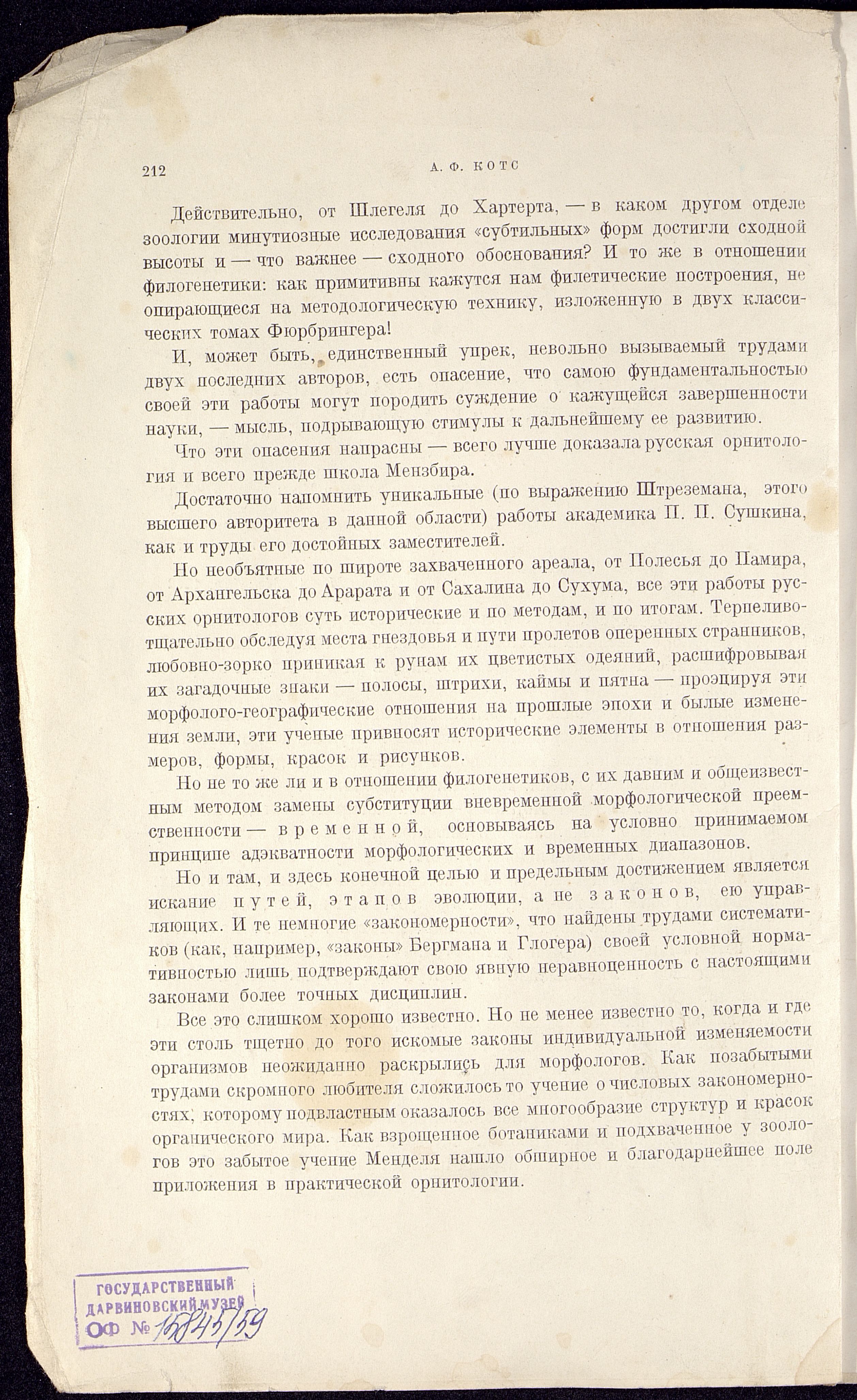 212 А. Ф. КОТС

Действительно, от Шлегеля до Хартерта, — в каком другом отделе зоологии минутиозные исследования «субтильных» форм достигли сходной высоты и — что важнее — сходного обоснования? И то же в отношении филогенетики: как примитивны кажутся нам филетические построения, не опирающиеся на методологическую технику, изложенную в двух классических томах Фюрбрингера!

И, может быть, единственный упрек, невольно вызываемый трудами двух последних авторов, есть опасение, что самою фундаментальностью своей эти работы могут породить суждение о кажущейся завершенности науки, — мысль, подрывающую стимулы к дальнейшему ее развитию.

Что эти опасения напрасны — всего лучше доказала русская орнитология и всего прежде школа Мензбира.

Достаточно напомнить уникальные (по выражению Штреземана, этого высшего авторитета в данной области) работы академика П. П. Сушкина, как и труды его достойных заместителей.

Но необъятные по широте захваченного ареала, от Полесья до Памира, от Архангельска до Арарата и от Сахалина до Сухума, все эти работы русских орнитологов суть исторические и по методам, и по итогам. Терпеливо-тщательно обследуя места гнездовья и пути пролетов оперенных странников, любовно-зорко приникая к рунам их цветистых одеяний, расшифровывая их загадочные знаки — полосы, штрихи, каймы и пятна — проэцируя эти морфолого-географические отношения на прошлые эпохи и былые изменения земли, эти ученые привносят исторические элементы в отношения размеров, формы, красок и рисунков.

Но не то же ли и в отношении филогенетиков, с их давним и общеизвестным методом замены субституции вневременной морфологической преемственности — временной, основываясь на условно принимаемом принципе адэкватности морфологических и временных диапазонов.

Но и там, и здесь конечной целью и предельным достижением является искание путей, этапов эволюции, а не законов, ею управляющих. И те немногие «закономерности», что найдены трудами систематиков (как, например, «законы» Бергмана и Глогера) своей условной нормативностью лишь подтверждают свою явную неравноценность с настоящими законами более точных дисциплин.

Все это слишком хорошо известно. Но не менее известно то, когда и где эти столь тщетно до того искомые законы индивидуальной изменяемости организмов неожиданно раскрылись для морфологов. Как позабытыми трудами скромного любителя сложилось то учение о числовых закономерностях, которому подвластным оказалось все многообразие структур и красок органического мира. Как взрощенное ботаниками и подхваченное у зоологов это забытое учение Менделя нашло обширное и благодарнейшее поле приложения в практической орнитологии.

ГОСУДАРСТВЕННЫЙ ДАРВИНОВСКИЙ МУЗЕЙ
ОФ № 15845/59